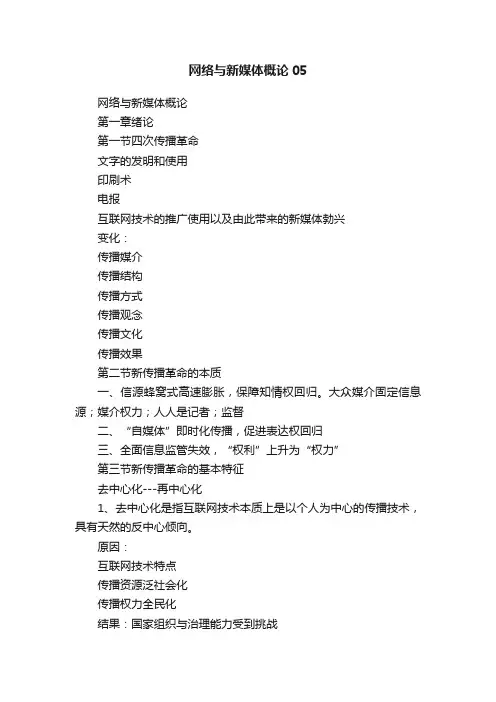 网络与新媒体概论 05

网络与新媒体概论

第一章绪论

第一节四次传播革命

文字的发明和使用

印刷术

电报

互联网技术的推广使用以及由此带来的新媒体勃兴

变化：

传播媒介

传播结构

传播方式

传播观念

传播文化

传播效果

第二节新传播革命的本质

一、信源蜂窝式高速膨胀，保障知情权回归。大众媒介固定信息源；媒介权力；人人是记者；监督

二、“自媒体”即时化传播，促进表达权回归

三、全面信息监管失效，“权利”上升为“权力”

第三节新传播革命的基本特征

去中心化---再中心化

1、去中心化是指互联网技术本质上是以个人为中心的传播技术，具有天然的反中心倾向。

原因：

互联网技术特点

传播资源泛社会化

传播权力全民化

结果：国家组织与治理能力受到挑战